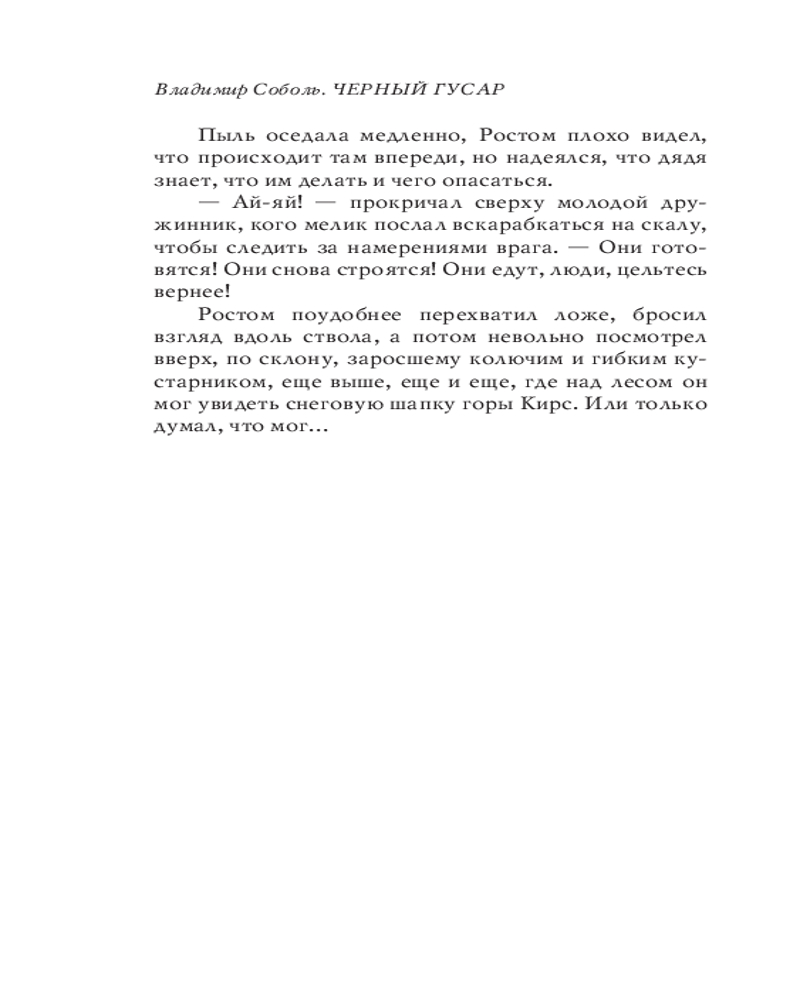 Владимир Соболь. ЧЕРНЫЙ ГУСАР

Пыль оседала медленно, Ростом плохо видел, что происходит там впереди, но надеялся, что дядя знает, что им делать и чего опасаться.

— Ай-яй! — прокричал сверху молодой дружинник, кого мелик послал вскарабкаться на скалу, чтобы следить за намерениями врага. — Они готовятся! Они снова строятся! Они едут, люди, цельтесь вернее!

Ростом поудобнее перехватил ложе, бросил взгляд вдоль ствола, а потом невольно посмотрел вверх, по склону, заросшему колючим и гибким кустарником, еще выше, еще и еще, где над лесом он мог увидеть снеговую шапку горы Кирс. Или только думал, что мог...